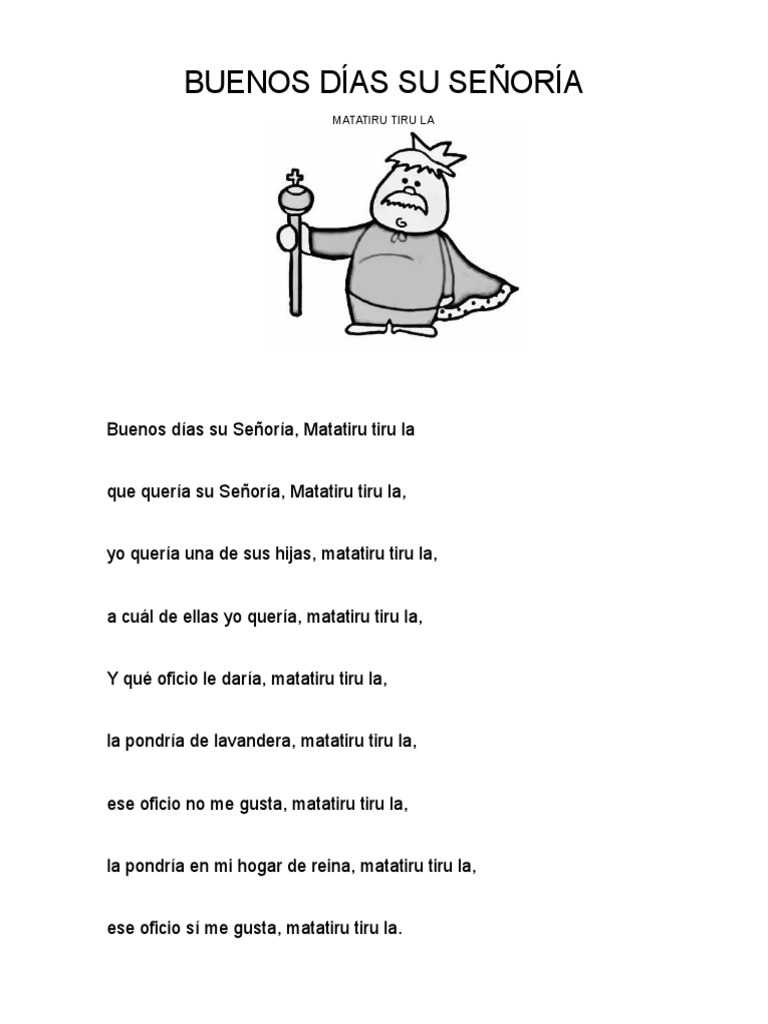 BUENOS DÍAS SU SEÑORÍA

MATATIRU TIRU LA

Buenos días su Señoría, Matatiru tiru la

que quería su Señoría, Matatiru tiru la,

yo quería una de sus hijas, matatiru tiru la,

a cuál de ellas yo quería, matatiru tiru la,

Y qué oficio le daría, matatiru tiru la,

la pondría de lavandera, matatiru tiru la,

ese oficio no me gusta, matatiru tiru la,

la pondría en mi hogar de reina, matatiru tiru la,

ese oficio sí me gusta, matatiru tiru la.